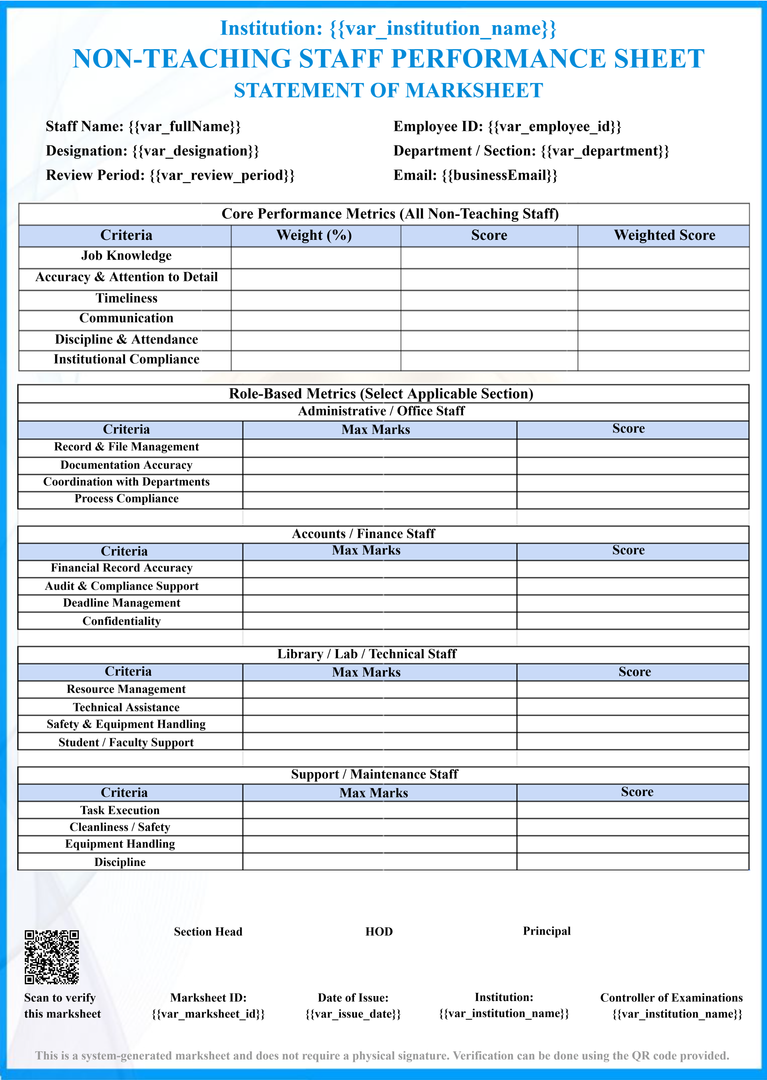 Institution: {{var_institution_name}}
NON-TEACHING STAFF PERFORMANCE SHEET
STATEMENT OF MARKSHEET

Staff Name: {{var_fullName}}
Designation: {{var_designation}}
Review Period: {{var_review_period}}

Employee ID: {{var_employee_id}}
Department / Section: {{var_department}}
Email: {{businessEmail}}

Core Performance Metrics (All Non-Teaching Staff)

| Criteria | Weight (%) | Score | Weighted Score |
|---|---|---|---|
| Job Knowledge | | | |
| Accuracy & Attention to Detail | | | |
| Timeliness | | | |
| Communication | | | |
| Discipline & Attendance | | | |
| Institutional Compliance | | | |

Role-Based Metrics (Select Applicable Section)
Administrative / Office Staff

| Criteria | Max Marks | Score |
|---|---|---|
| Record & File Management | | |
| Documentation Accuracy | | |
| Coordination with Departments | | |
| Process Compliance | | |

Accounts / Finance Staff

| Criteria | Max Marks | Score |
|---|---|---|
| Financial Record Accuracy | | |
| Audit & Compliance Support | | |
| Deadline Management | | |
| Confidentiality | | |

Library / Lab / Technical Staff

| Criteria | Max Marks | Score |
|---|---|---|
| Resource Management | | |
| Technical Assistance | | |
| Safety & Equipment Handling | | |
| Student / Faculty Support | | |

Support / Maintenance Staff

| Criteria | Max Marks | Score |
|---|---|---|
| Task Execution | | |
| Cleanliness / Safety | | |
| Equipment Handling | | |
| Discipline | | |

Section Head
HOD
Principal

Scan to verify this marksheet
Marksheet ID: {{var_marksheet_id}}
Date of Issue: {{var_issue_date}}
Institution: {{var_institution_name}}
Controller of Examinations {{var_institution_name}}

This is a system-generated marksheet and does not require a physical signature. Verification can be done using the QR code provided.